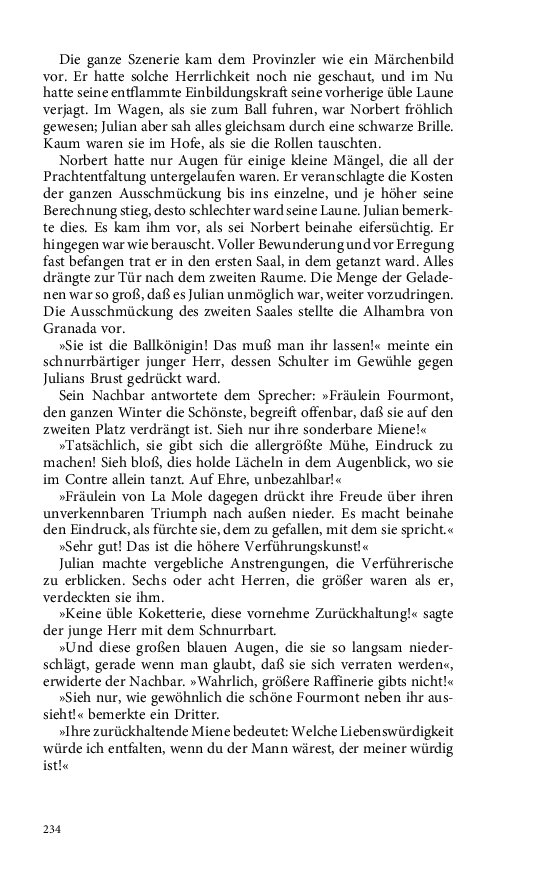 Die ganze Szenerie kam dem Provinzler wie ein Märchenbild vor. Er hatte solche Herrlichkeit noch nie geschaut, und im Nu hatte seine entflammte Einbildungskraft seine vorherige üble Laune verjagt. Im Wagen, als sie zum Ball fuhren, war Norbert fröhlich gewesen; Julian aber sah alles gleichsam durch eine schwarze Brille. Kaum waren sie im Hofe, als sie die Rollen tauschten.

Norbert hatte nur Augen für einige kleine Mängel, die all der Prachtentfaltung untergelaufen waren. Er veranschlagte die Kosten der ganzen Ausschmückung bis ins einzelne, und je höher seine Berechnung stieg, desto schlechter ward seine Laune. Julian bemerkte dies. Es kam ihm vor, als sei Norbert beinahe eifersüchtig. Er hingegen war wie berauscht. Voller Bewunderung und vor Erregung fast befangen trat er in den ersten Saal, in dem getanzt ward. Alles drängte zur Tür nach dem zweiten Raume. Die Menge der Geladenen war so groß, daß es Julian unmöglich war, weiter vorzudringen. Die Ausschmückung des zweiten Saales stellte die Alhambra von Granada vor.

»Sie ist die Ballkönigin! Das muß man ihr lassen!« meinte ein schnurrbärtiger junger Herr, dessen Schulter im Gewühle gegen Julians Brust gedrückt ward.

Sein Nachbar antwortete dem Sprecher: »Fräulein Fourmont, den ganzen Winter die Schönste, begreift offenbar, daß sie auf den zweiten Platz verdrängt ist. Sieh nur ihre sonderbare Miene!«

»Tatsächlich, sie gibt sich die allergrößte Mühe, Eindruck zu machen! Sieh bloß, dies holde Lächeln in dem Augenblick, wo sie im Contre allein tanzt. Auf Ehre, unbezahlbar!«

»Fräulein von La Mole dagegen drückt ihre Freude über ihren unverkennbaren Triumph nach außen nieder. Es macht beinahe den Eindruck, als fürchte sie, dem zu gefallen, mit dem sie spricht.«

»Sehr gut! Das ist die höhere Verführungskunst!«

Julian machte vergebliche Anstrengungen, die Verführerische zu erblicken. Sechs oder acht Herren, die größer waren als er, verdeckten sie ihm.

»Keine üble Koketterie, diese vornehme Zurückhaltung!« sagte der junge Herr mit dem Schnurrbart.

»Und diese großen blauen Augen, die sie so langsam niederschlägt, gerade wenn man glaubt, daß sie sich verraten werden«, erwiderte der Nachbar. »Wahrlich, größere Raffinerie gibts nicht!«

»Sieh nur, wie gewöhnlich die schöne Fourmont neben ihr aussieht!« bemerkte ein Dritter.

»Ihre zurückhaltende Miene bedeutet: Welche Liebenswürdigkeit würde ich entfalten, wenn du der Mann wärest, der meiner würdig ist!«

234